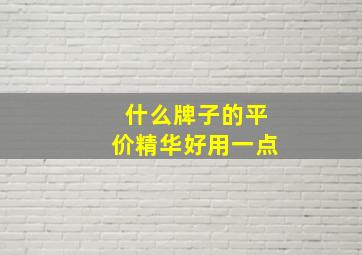 什么牌子的平价精华好用一点